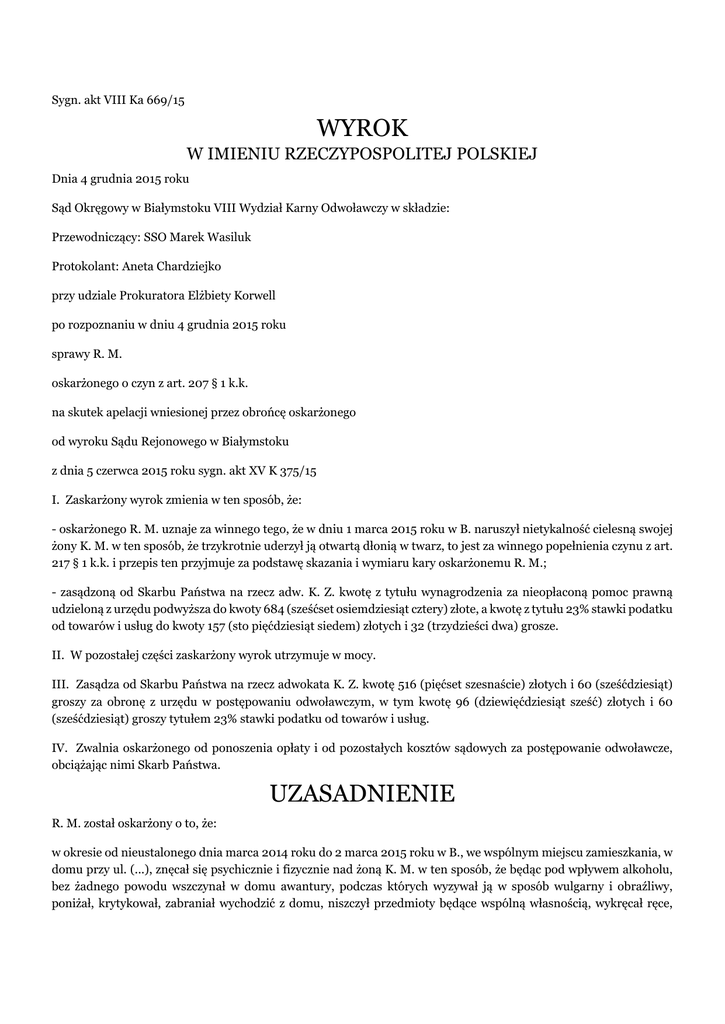 Sygn. akt VIII Ka 669/15

WYROK
W IMIENIU RZECZYPOSPOLITEJ POLSKIEJ

Dnia 4 grudnia 2015 roku

Sąd Okręgowy w Białymstoku VIII Wydział Karny Odwoławczy w składzie:

Przewodniczący: SSO Marek Wasiluk

Protokolant: Aneta Chardziejko

przy udziale Prokuratora Elżbiety Korwell

po rozpoznaniu w dniu 4 grudnia 2015 roku

sprawy R. M.

oskarżonego o czyn z art. 207 § 1 k.k.

na skutek apelacji wniesionej przez obrońcę oskarżonego

od wyroku Sądu Rejonowego w Białymstoku

z dnia 5 czerwca 2015 roku sygn. akt XV K 375/15

I. Zaskarżony wyrok zmienia w ten sposób, że:

- oskarżonego R. M. uznaje za winnego tego, że w dniu 1 marca 2015 roku w B. naruszył nietykalność cielesną swojej żony K. M. w ten sposób, że trzykrotnie uderzył ją otwartą dłonią w twarz, to jest za winnego popełnienia czynu z art. 217 § 1 k.k. i przepis ten przyjmuje za podstawę skazania i wymiaru kary oskarżonemu R. M.;

- zasądzoną od Skarbu Państwa na rzecz adw. K. Z. kwotę z tytułu wynagrodzenia za nieopłaconą pomoc prawną udzieloną z urzędu podwyższa do kwoty 684 (sześćset osiemdziesiąt cztery) złote, a kwotę z tytułu 23% stawki podatku od towarów i usług do kwoty 157 (sto pięćdziesiąt siedem) złotych i 32 (trzydzieści dwa) grosze.

II. W pozostałej części zaskarżony wyrok utrzymuje w mocy.

III. Zasądza od Skarbu Państwa na rzecz adwokata K. Z. kwotę 516 (pięćset szesnaście) złotych i 60 (sześćdziesiąt) groszy za obronę z urzędu w postępowaniu odwoławczym, w tym kwotę 96 (dziewięćdziesiąt sześć) złotych i 60 (sześćdziesiąt) groszy tytułem 23% stawki podatku od towarów i usług.

IV. Zwalnia oskarżonego od ponoszenia opłaty i od pozostałych kosztów sądowych za postępowanie odwoławcze, obciążając nimi Skarb Państwa.

UZASADNIENIE

R. M. został oskarżony o to, że:

w okresie od nieustalonego dnia marca 2014 roku do 2 marca 2015 roku w B., we wspólnym miejscu zamieszkania, w domu przy ul. (...), znęcał się psychicznie i fizycznie nad żoną K. M. w ten sposób, że będąc pod wpływem alkoholu, bez żadnego powodu wszczynał w domu awantury, podczas których wyzywał ją w sposób wulgarny i obraźliwy, poniżał, krytykował, zabraniał wychodzić z domu, niszczył przedmioty będące wspólną własnością, wykręcał ręce,